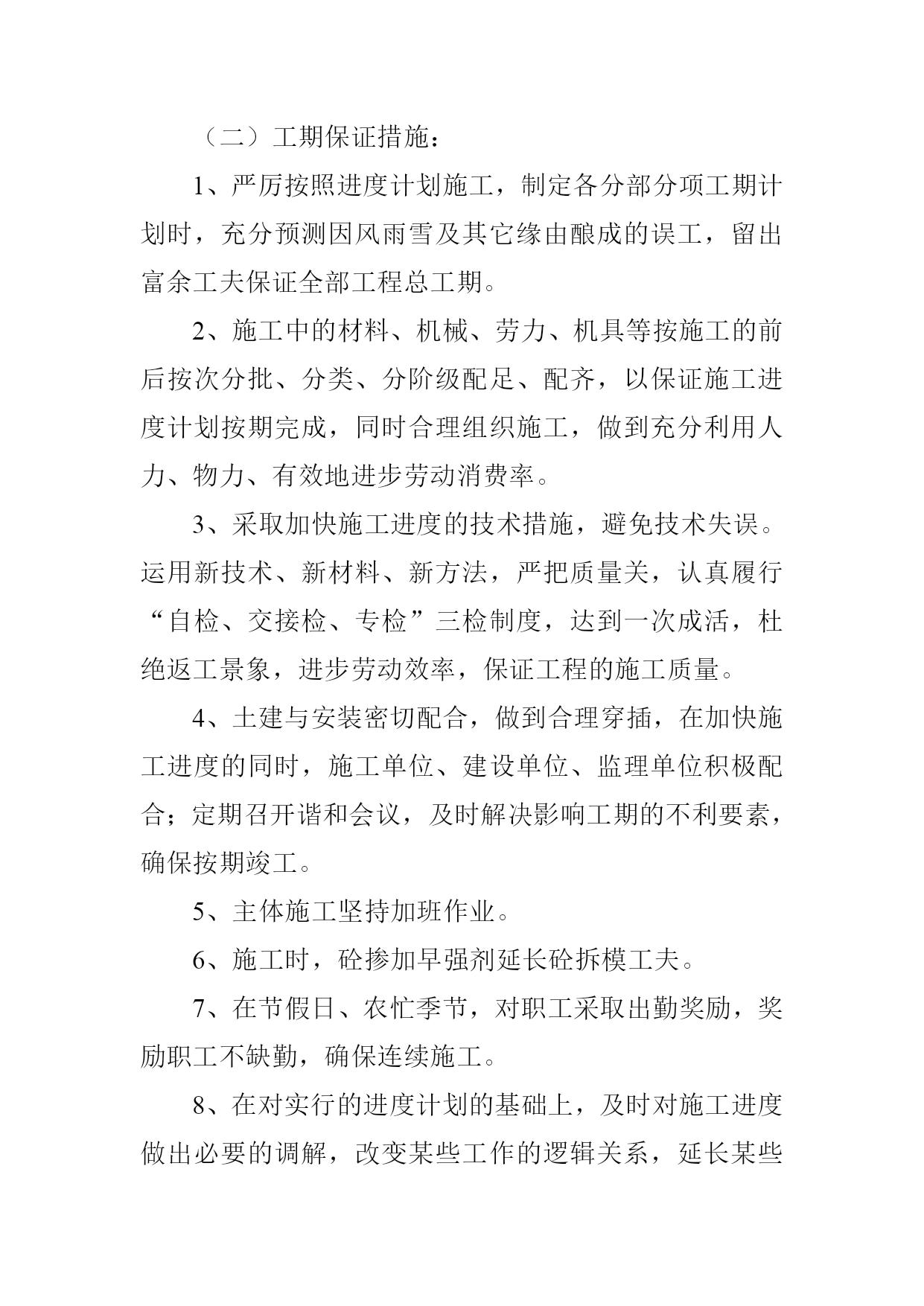 （二）工期保证措施：

1、严厉按照进度计划施工，制定各分部分项工期计划时，充分预测因风雨雪及其它缘由酿成的误工，留出富余工夫保证全部工程总工期。

2、施工中的材料、机械、劳力、机具等按施工的前后按次分批、分类、分阶级配足、配齐，以保证施工进度计划按期完成，同时合理组织施工，做到充分利用人力、物力、有效地进步劳动消费率。

3、采取加快施工进度的技术措施，避免技术失误。运用新技术、新材料、新方法，严把质量关，认真履行“自检、交接检、专检”三检制度，达到一次成活，杜绝返工景象，进步劳动效率，保证工程的施工质量。

4、土建与安装密切配合，做到合理穿插，在加快施工进度的同时，施工单位、建设单位、监理单位积极配合；定期召开谐和会议，及时解决影响工期的不利要素，确保按期竣工。

5、主体施工坚持加班作业。

6、施工时，砼掺加早强剂延长砼拆模工夫。

7、在节假日、农忙季节，对职工采取出勤奖励，奖励职工不缺勤，确保连续施工。

8、在对实行的进度计划的基础上，及时对施工进度做出必要的调解，改变某些工作的逻辑关系，延长某些